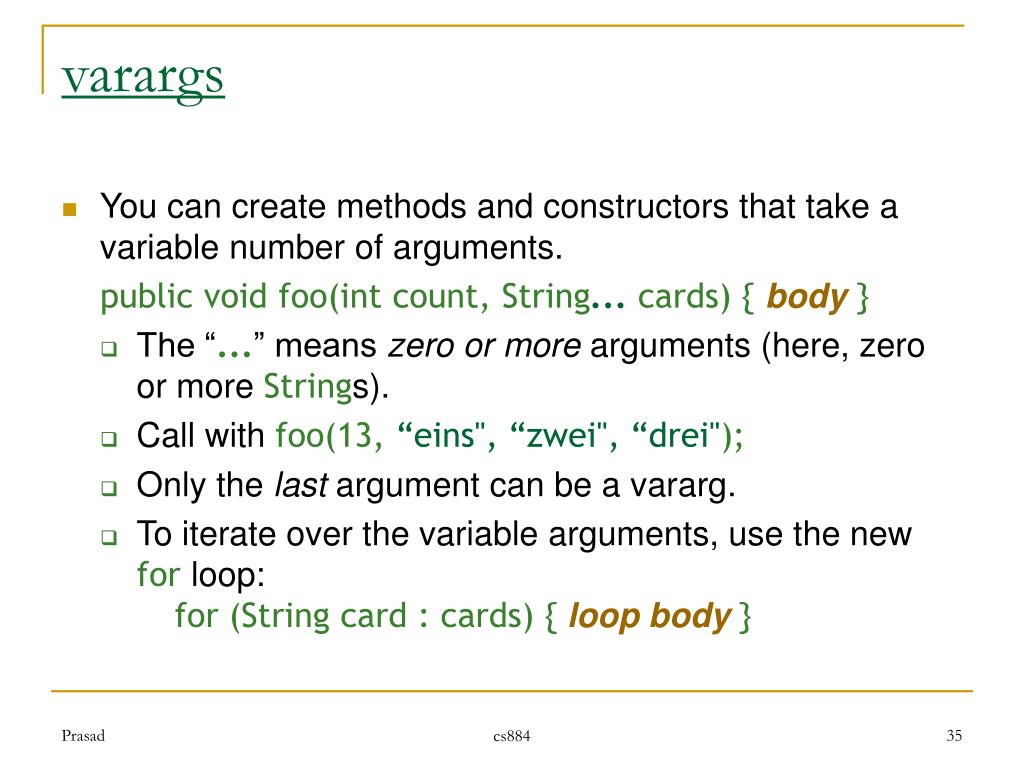 varargs

You can create methods and constructors that take a variable number of arguments.

public void foo(int count, String... cards) { body }

The “...” means zero or more arguments (here, zero or more Strings).

Call with foo(13, “eins", “zwei", “drei");

Only the last argument can be a vararg.

To iterate over the variable arguments, use the new for loop:
for (String card : cards) { loop body }

Prasad

cs884

35